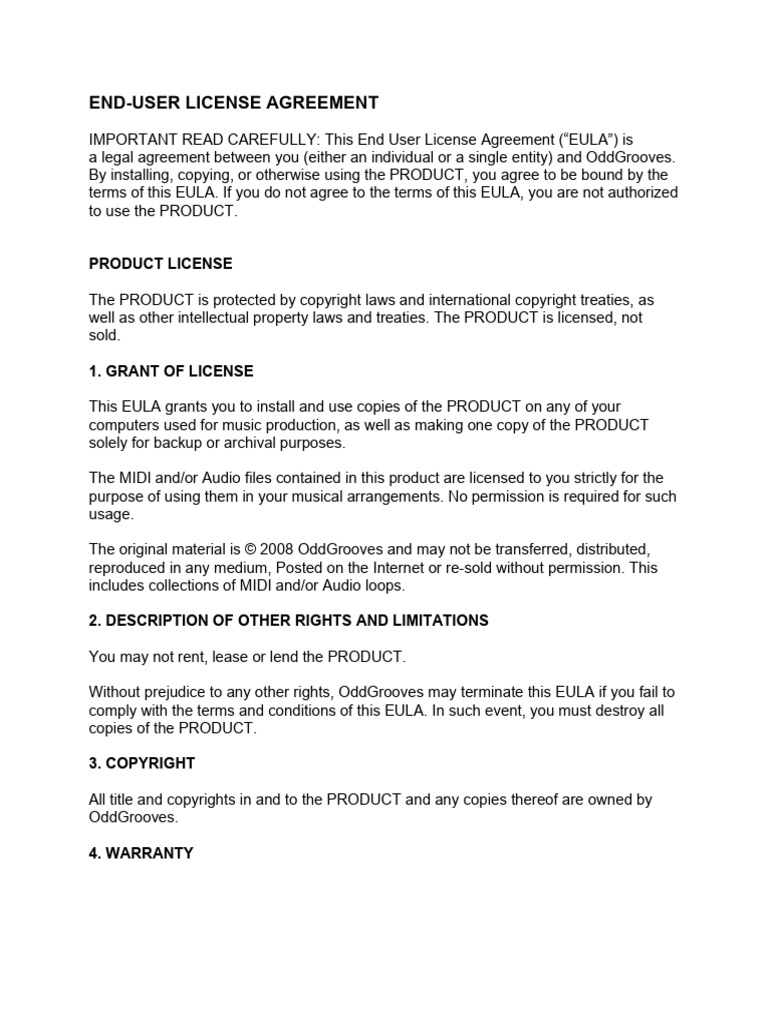 END-USER LICENSE AGREEMENT

IMPORTANT READ CAREFULLY: This End User License Agreement (“EULA”) is a legal agreement between you (either an individual or a single entity) and OddGrooves. By installing, copying, or otherwise using the PRODUCT, you agree to be bound by the terms of this EULA. If you do not agree to the terms of this EULA, you are not authorized to use the PRODUCT.

PRODUCT LICENSE

The PRODUCT is protected by copyright laws and international copyright treaties, as well as other intellectual property laws and treaties. The PRODUCT is licensed, not sold.

1. GRANT OF LICENSE

This EULA grants you to install and use copies of the PRODUCT on any of your computers used for music production, as well as making one copy of the PRODUCT solely for backup or archival purposes.

The MIDI and/or Audio files contained in this product are licensed to you strictly for the purpose of using them in your musical arrangements. No permission is required for such usage.

The original material is © 2008 OddGrooves and may not be transferred, distributed, reproduced in any medium, Posted on the Internet or re-sold without permission. This includes collections of MIDI and/or Audio loops.

2. DESCRIPTION OF OTHER RIGHTS AND LIMITATIONS

You may not rent, lease or lend the PRODUCT.

Without prejudice to any other rights, OddGrooves may terminate this EULA if you fail to comply with the terms and conditions of this EULA. In such event, you must destroy all copies of the PRODUCT.

3. COPYRIGHT

All title and copyrights in and to the PRODUCT and any copies thereof are owned by OddGrooves.

4. WARRANTY